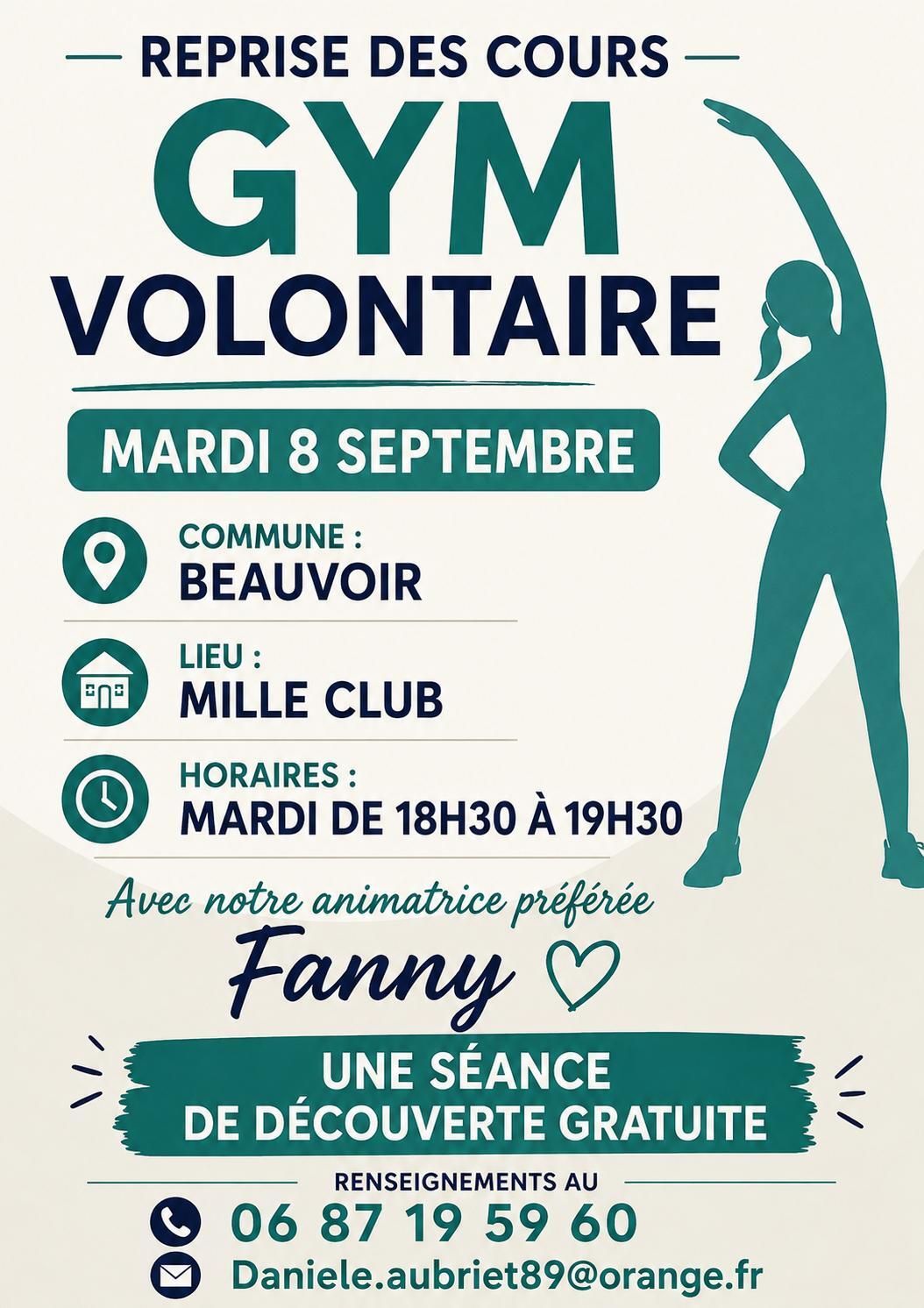 REPRISE DES COURS

GYM
VOLONTAIRE

MARDI 8 SEPTEMBRE

COMMUNE :
BEAUVOIR

LIEU :
MILLE CLUB

HORAIRES :
MARDI DE 18H30 À 19H30

Avec notre animatrice préférée

Fanny

UNE SÉANCE
DE DÉCOUVERTE GRATUITE

RENSEIGNEMENTS AU

06 87 19 59 60

Daniele.aubriet89@orange.fr